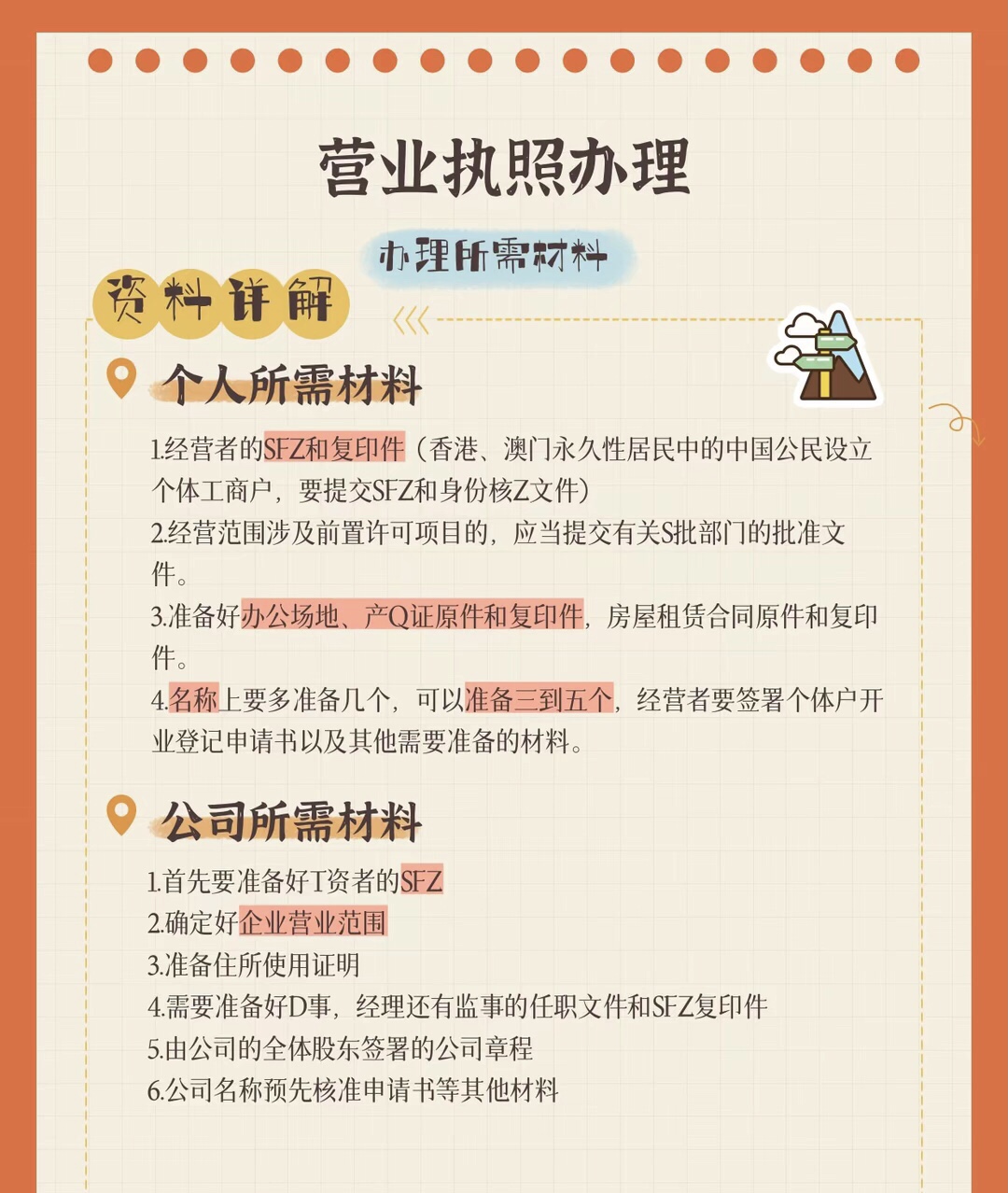 营业执照办理

办理所需材料

资料详解

个人所需材料

1.经营者的SFZ和复印件（香港、澳门永久性居民中的中国公民设立个体工商户，要提交SFZ和身份核Z文件）
2.经营范围涉及前置许可项目的，应当提交有关S批部门的批准文件。
3.准备好办公场地、产Q证原件和复印件，房屋租赁合同原件和复印件。
4.名称上要多准备几个，可以准备三到五个，经营者要签署个体户开业登记申请书以及其他需要准备的材料。

公司所需材料

1.首先要准备好T资者的SFZ
2.确定好企业营业范围
3.准备住所使用证明
4.需要准备好D事，经理还有监事的任职文件和SFZ复印件
5.由公司的全体股东签署的公司章程
6.公司名称预先核准申请书等其他材料